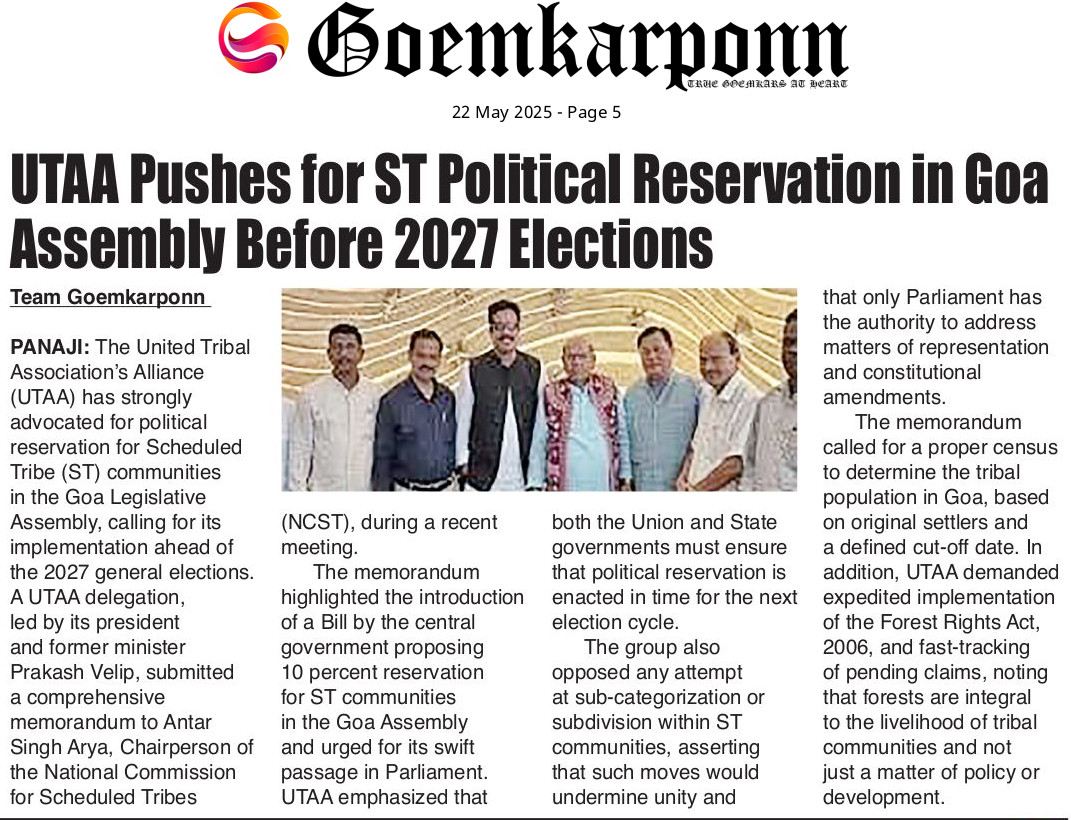 Goemkarponn

TRUE GOEMKARS AT HEART

22 May 2025 - Page 5

UTAA Pushes for ST Political Reservation in Goa Assembly Before 2027 Elections

Team Goemkarponn

PANAJI: The United Tribal Association's Alliance (UTAA) has strongly advocated for political reservation for Scheduled Tribe (ST) communities in the Goa Legislative Assembly, calling for its implementation ahead of the 2027 general elections. A UTAA delegation, led by its president and former minister Prakash Velip, submitted a comprehensive memorandum to Antar Singh Arya, Chairperson of the National Commission for Scheduled Tribes (NCST), during a recent meeting.

The memorandum highlighted the introduction of a Bill by the central government proposing 10 percent reservation for ST communities in the Goa Assembly and urged for its swift passage in Parliament. UTAA emphasized that both the Union and State governments must ensure that political reservation is enacted in time for the next election cycle.

The group also opposed any attempt at sub-categorization or subdivision within ST communities, asserting that such moves would undermine unity and that only Parliament has the authority to address matters of representation and constitutional amendments.

The memorandum called for a proper census to determine the tribal population in Goa, based on original settlers and a defined cut-off date. In addition, UTAA demanded expedited implementation of the Forest Rights Act, 2006, and fast-tracking of pending claims, noting that forests are integral to the livelihood of tribal communities and not just a matter of policy or development.